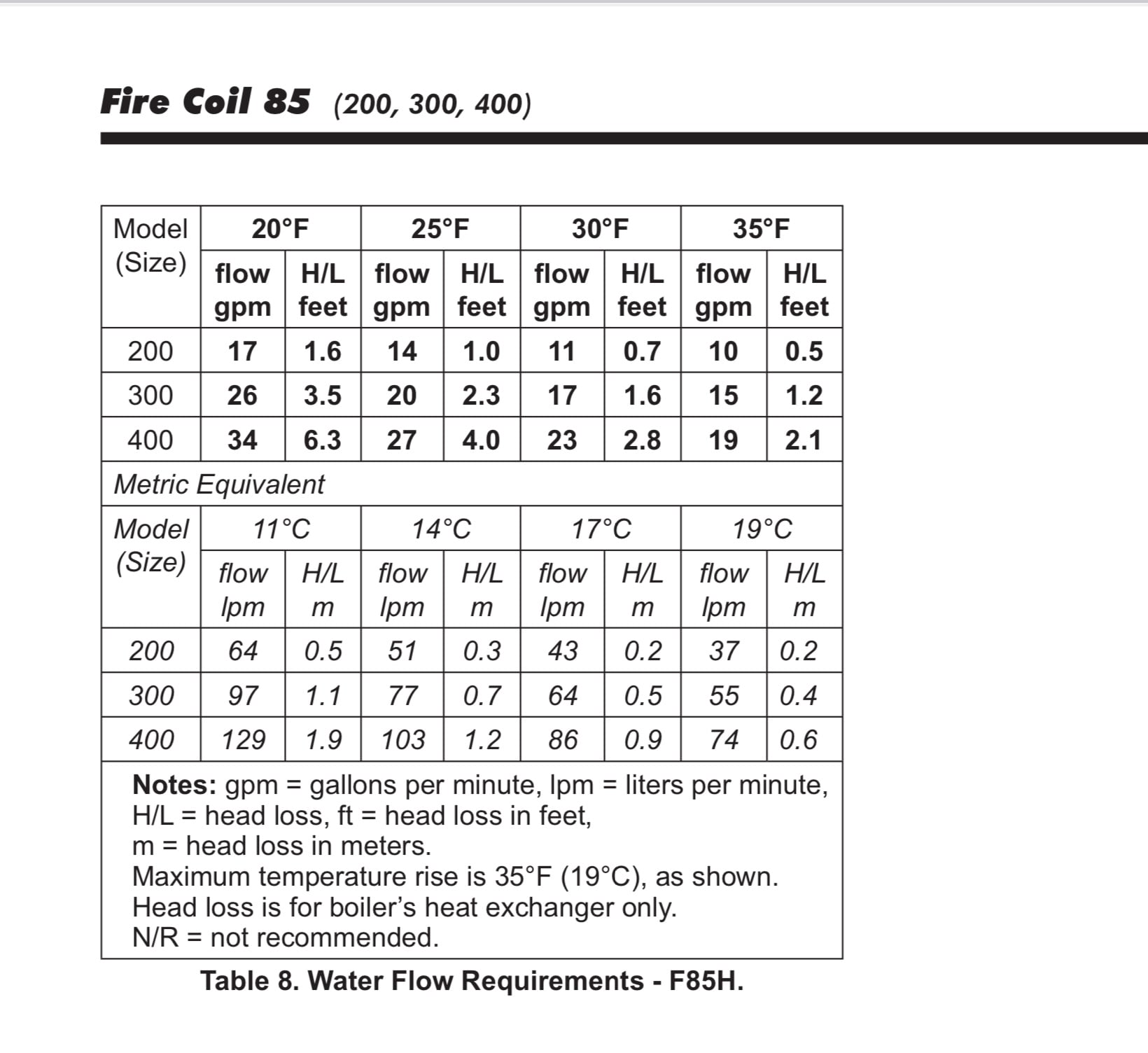 Fire Coil 85 (200, 300, 400)

| Model (Size) | 20°F | | 25°F | | 30°F | | 35°F | |
|---|---|---|---|---|---|---|---|---|
| | flow gpm | H/L feet | flow gpm | H/L feet | flow gpm | H/L feet | flow gpm | H/L feet |
| 200 | 17 | 1.6 | 14 | 1.0 | 11 | 0.7 | 10 | 0.5 |
| 300 | 26 | 3.5 | 20 | 2.3 | 17 | 1.6 | 15 | 1.2 |
| 400 | 34 | 6.3 | 27 | 4.0 | 23 | 2.8 | 19 | 2.1 |
| Metric Equivalent | | | | | | | | |
| Model (Size) | 11°C | | 14°C | | 17°C | | 19°C | |
| | flow lpm | H/L m | flow lpm | H/L m | flow lpm | H/L m | flow lpm | H/L m |
| 200 | 64 | 0.5 | 51 | 0.3 | 43 | 0.2 | 37 | 0.2 |
| 300 | 97 | 1.1 | 77 | 0.7 | 64 | 0.5 | 55 | 0.4 |
| 400 | 129 | 1.9 | 103 | 1.2 | 86 | 0.9 | 74 | 0.6 |

Notes: gpm = gallons per minute, lpm = liters per minute, H/L = head loss, ft = head loss in feet, m = head loss in meters.
Maximum temperature rise is 35°F (19°C), as shown.
Head loss is for boiler's heat exchanger only.
N/R = not recommended.

Table 8. Water Flow Requirements - F85H.